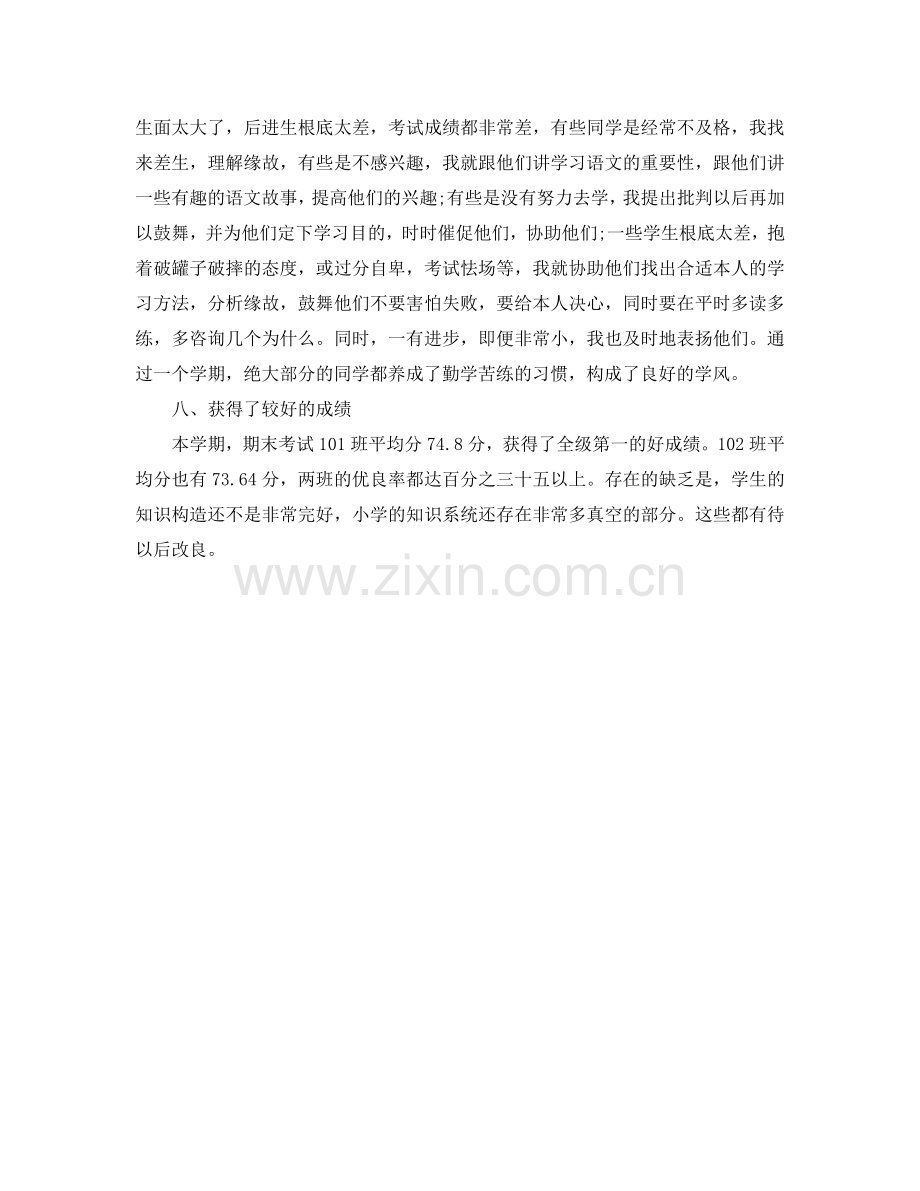 生面太大了，后进生根底太差，考试成绩都非常差，有些同学是经常不及格，我找来差生，理解缘故，有些是不感兴趣，我就跟他们讲学习语文的重要性，跟他们讲一些有趣的语文故事，提高他们的兴趣;有些是没有努力去学，我提出批判以后再加以鼓舞，并为他们定下学习目的，时时催促他们，协助他们;一些学生根底太差，抱着破罐子破摔的态度，或过分自卑，考试怯场等，我就协助他们找出合适本人的学习方法，分析缘故，鼓舞他们不要害怕失败，要给本人决心，同时要在平时多读多练，多咨询几个为什么。同时，一有进步，即便非常小，我也及时地表扬他们。通过一个学期，绝大部分的同学都养成了勤学苦练的习惯，构成了良好的学风。

八、获得了较好的成绩

本学期，期末考试101班平均分74.8分，获得了全级第一的好成绩。102班平均分也有73.64分，两班的优良率都达百分之三十五以上。存在的缺乏是，学生的知识构造还不是非常完好，小学的知识系统还存在非常多真空的部分。这些都有待以后改良。

www.zixin.com.cn